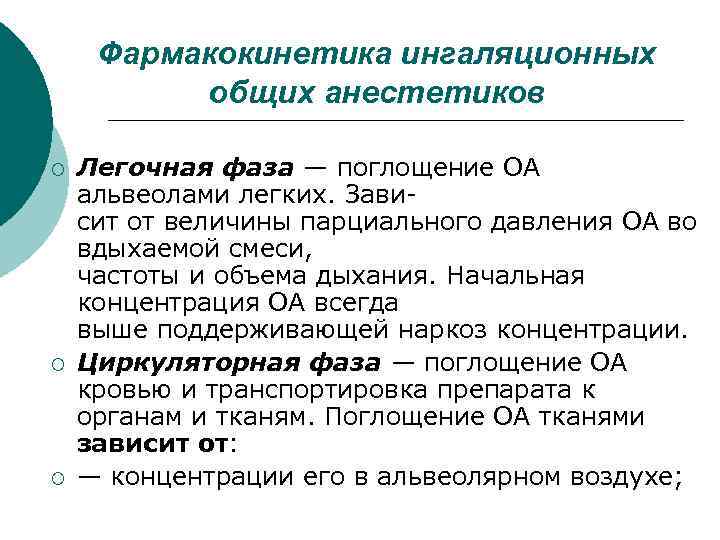 Фармакокинетика ингаляционных общих анестетиков

○ Легочная фаза — поглощение ОА альвеолами легких. Зависит от величины парциального давления ОА во вдыхаемой смеси, частоты и объема дыхания. Начальная концентрация ОА всегда выше поддерживающей наркоз концентрации.

○ Циркуляторная фаза — поглощение ОА кровью и транспортировка препарата к органам и тканям. Поглощение ОА тканями зависит от:

○ — концентрации его в альвеолярном воздухе;